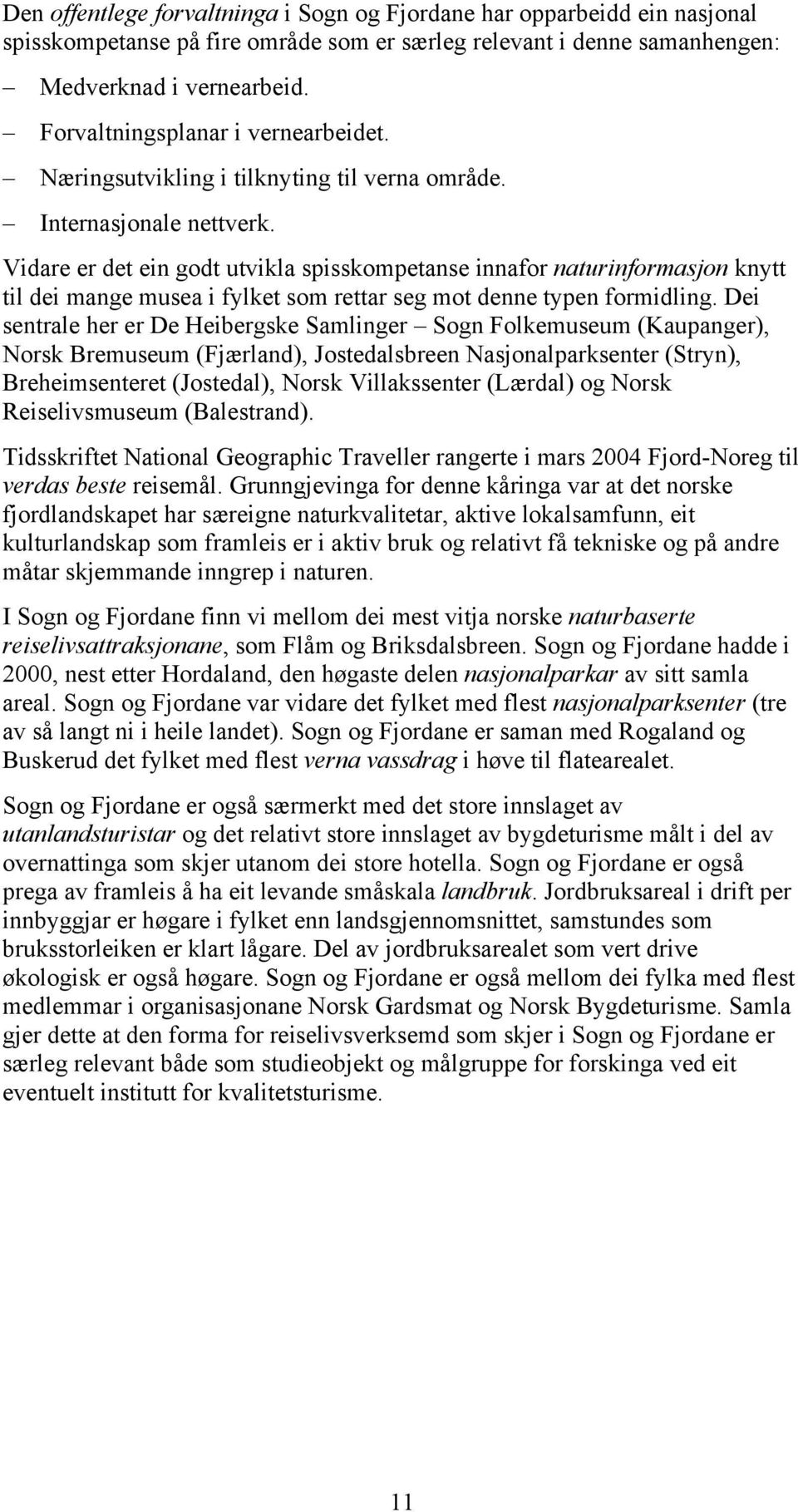 Den offentlege forvaltninga i Sogn og Fjordane har opparbeidd ein nasjonal spisskompetanse på fire område som er særleg relevant i denne samanhengen:

– Medverknad i vernearbeid.
– Forvaltningsplanar i vernearbeidet.
– Næringsutvikling i tilknyting til verna område.
– Internasjonale nettverk.

Vidare er det ein godt utvikla spisskompetanse innafor naturinformasjon knytt til dei mange musea i fylket som rettar seg mot denne typen formidling. Dei sentrale her er De Heibergske Samlinger – Sogn Folkemuseum (Kaupanger), Norsk Bremuseum (Fjærland), Jostedalsbreen Nasjonalparksenter (Stryn), Breheimsenteret (Jostedal), Norsk Villakssenter (Lærdal) og Norsk Reiselivsmuseum (Balestrand).

Tidsskriftet National Geographic Traveller rangerte i mars 2004 Fjord-Noreg til verdas beste reisemål. Grunngjevinga for denne kåringa var at det norske fjordlandskapet har særeigne naturkvalitetar, aktive lokalsamfunn, eit kulturlandskap som framleis er i aktiv bruk og relativt få tekniske og på andre måtar skjemmande inngrep i naturen.

I Sogn og Fjordane finn vi mellom dei mest vitja norske naturbaserte reiselivsattraksjonane, som Flåm og Briksdalsbreen. Sogn og Fjordane hadde i 2000, nest etter Hordaland, den høgaste delen nasjonalparkar av sitt samla areal. Sogn og Fjordane var vidare det fylket med flest nasjonalparksenter (tre av så langt ni i heile landet). Sogn og Fjordane er saman med Rogaland og Buskerud det fylket med flest verna vassdrag i høve til flatearealet.

Sogn og Fjordane er også særmerkt med det store innslaget av utanlandsturistar og det relativt store innslaget av bygdeturisme målt i del av overnattinga som skjer utanom dei store hotella. Sogn og Fjordane er også prega av framleis å ha eit levande småskala landbruk. Jordbruksareal i drift per innbyggjar er høgare i fylket enn landsgjennomsnittet, samstundes som bruksstorleiken er klart lågare. Del av jordbruksarealet som vert drive økologisk er også høgare. Sogn og Fjordane er også mellom dei fylka med flest medlemmar i organisasjonane Norsk Gardsmat og Norsk Bygdeturisme. Samla gjer dette at den forma for reiselivsverksemd som skjer i Sogn og Fjordane er særleg relevant både som studieobjekt og målgruppe for forskinga ved eit eventuelt institutt for kvalitetsturisme.

11